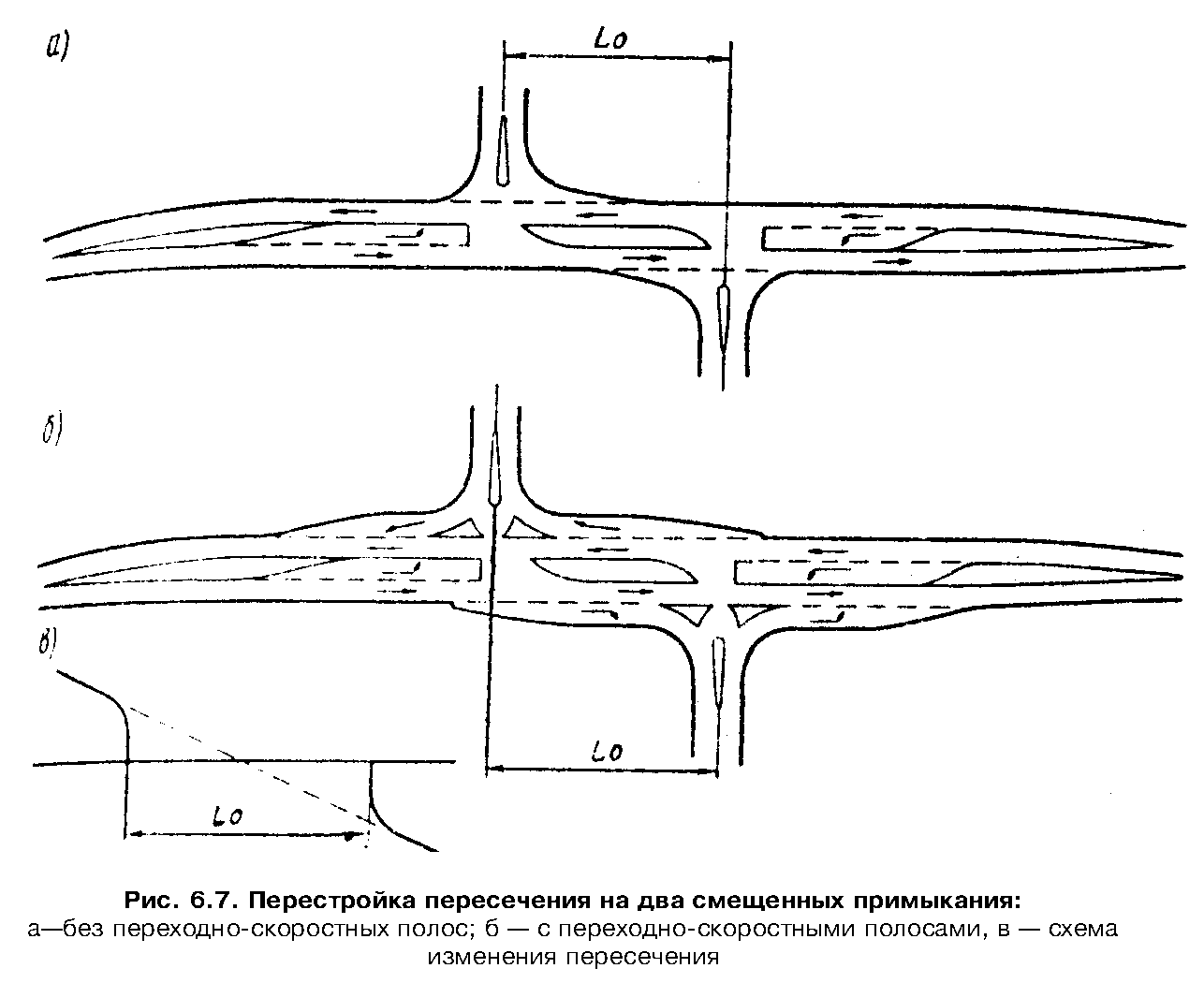 а)

Lo

б)

в)

Lo

Lo

Рис. 6.7. Перестройка пересечения на два смещенных примыкания:
а—без переходно-скоростных полос; б — с переходно-скоростными полосами, в — схема изменения пересечения